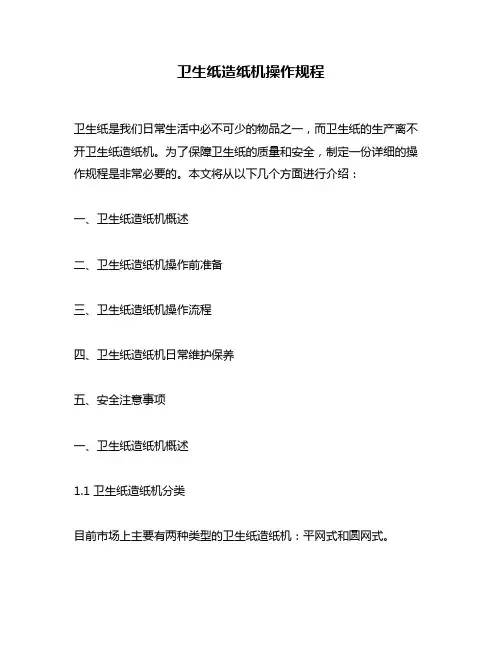 卫生纸造纸机操作规程

卫生纸是我们日常生活中必不可少的物品之一，而卫生纸的生产离不开卫生纸造纸机。为了保障卫生纸的质量和安全，制定一份详细的操作规程是非常必要的。本文将从以下几个方面进行介绍：

一、卫生纸造纸机概述

二、卫生纸造纸机操作前准备

三、卫生纸造纸机操作流程

四、卫生纸造纸机日常维护保养

五、安全注意事项

一、卫生纸造纸机概述

1.1 卫生纸造纸机分类

目前市场上主要有两种类型的卫生纸造纸机：平网式和圆网式。